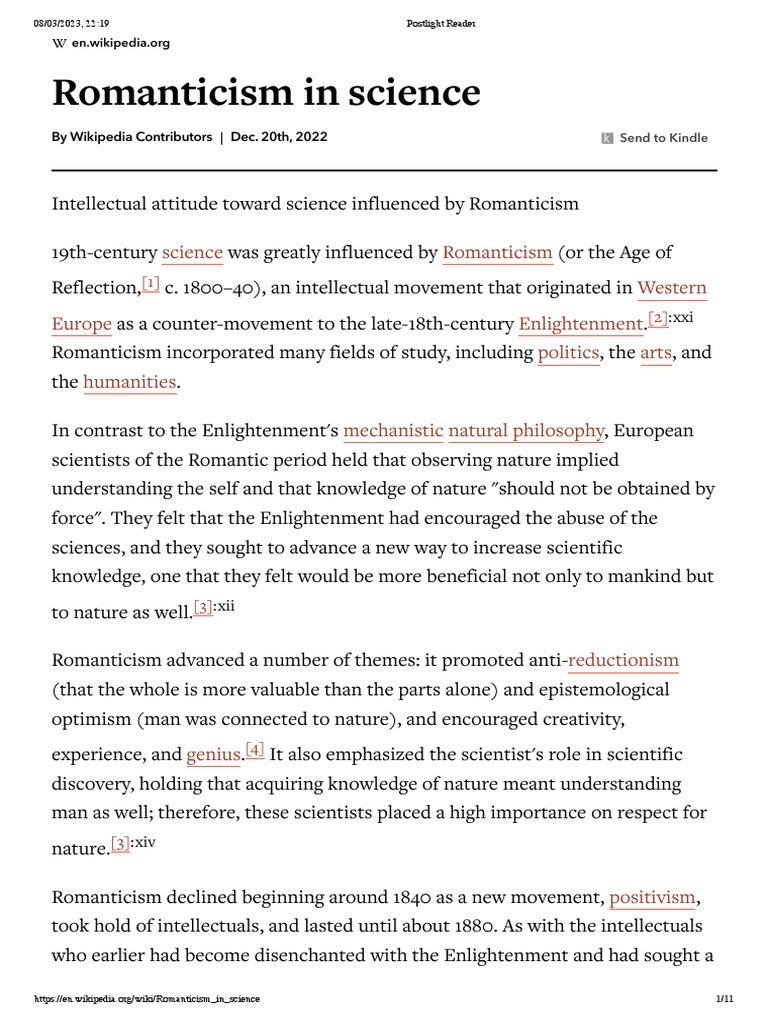 08/03/2023, 22:19 Postlight Reader

W en.wikipedia.org

Romanticism in science

By Wikipedia Contributors | Dec. 20th, 2022

Send to Kindle

Intellectual attitude toward science influenced by Romanticism

19th-century science was greatly influenced by Romanticism (or the Age of Reflection,[1] c. 1800–40), an intellectual movement that originated in Western Europe as a counter-movement to the late-18th-century Enlightenment.[2]:xxi Romanticism incorporated many fields of study, including politics, the arts, and the humanities.

In contrast to the Enlightenment's mechanistic natural philosophy, European scientists of the Romantic period held that observing nature implied understanding the self and that knowledge of nature "should not be obtained by force". They felt that the Enlightenment had encouraged the abuse of the sciences, and they sought to advance a new way to increase scientific knowledge, one that they felt would be more beneficial not only to mankind but to nature as well.[3]:xii

Romanticism advanced a number of themes: it promoted anti-reductionism (that the whole is more valuable than the parts alone) and epistemological optimism (man was connected to nature), and encouraged creativity, experience, and genius.[4] It also emphasized the scientist's role in scientific discovery, holding that acquiring knowledge of nature meant understanding man as well; therefore, these scientists placed a high importance on respect for nature.[3]:xiv

Romanticism declined beginning around 1840 as a new movement, positivism, took hold of intellectuals, and lasted until about 1880. As with the intellectuals who earlier had become disenchanted with the Enlightenment and had sought a

https://en.wikipedia.org/wiki/Romanticism_in_science 1/11